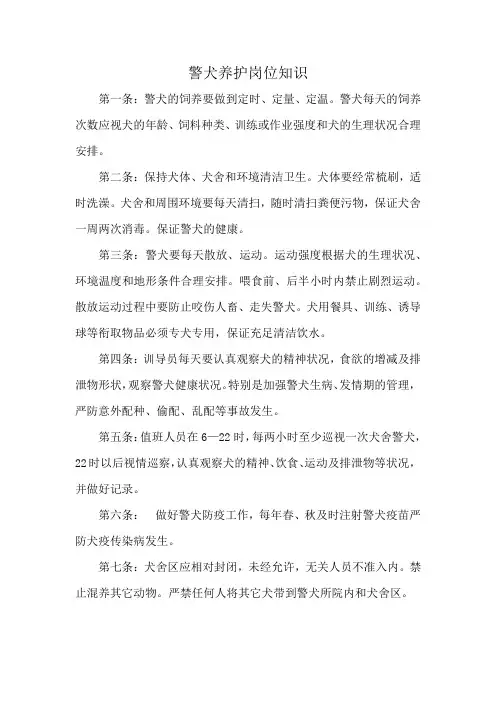 警犬养护岗位知识

第一条：警犬的饲养要做到定时、定量、定温。警犬每天的饲养次数应视犬的年龄、饲料种类、训练或作业强度和犬的生理状况合理安排。

第二条：保持犬体、犬舍和环境清洁卫生。犬体要经常梳刷，适时洗澡。犬舍和周围环境要每天清扫，随时清扫粪便污物，保证犬舍一周两次消毒。保证警犬的健康。

第三条：警犬要每天散放、运动。运动强度根据犬的生理状况、环境温度和地形条件合理安排。喂食前、后半小时内禁止剧烈运动。散放运动过程中要防止咬伤人畜、走失警犬。犬用餐具、训练、诱导球等衔取物品必须专犬专用，保证充足清洁饮水。

第四条：训导员每天要认真观察犬的精神状况，食欲的增减及排泄物形状，观察警犬健康状况。特别是加强警犬生病、发情期的管理，严防意外配种、偷配、乱配等事故发生。

第五条：值班人员在6—22时，每两小时至少巡视一次犬舍警犬，22时以后视情巡察，认真观察犬的精神、饮食、运动及排泄物等状况，并做好记录。

第六条：　做好警犬防疫工作，每年春、秋及时注射警犬疫苗严防犬疫传染病发生。

第七条：犬舍区应相对封闭，未经允许，无关人员不准入内。禁止混养其它动物。严禁任何人将其它犬带到警犬所院内和犬舍区。